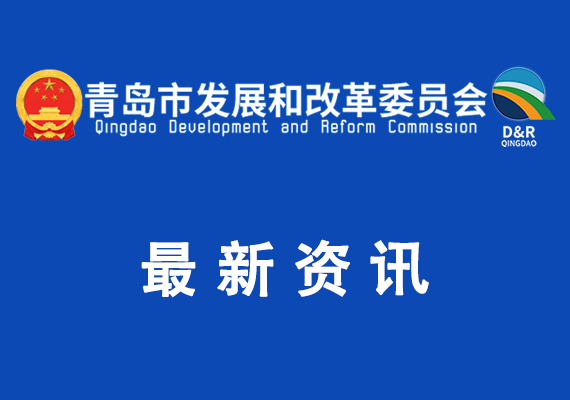 青岛市发展和改革委员会
Qingdao Development and Reform Commission

D&R
QINGDAO

最新资讯